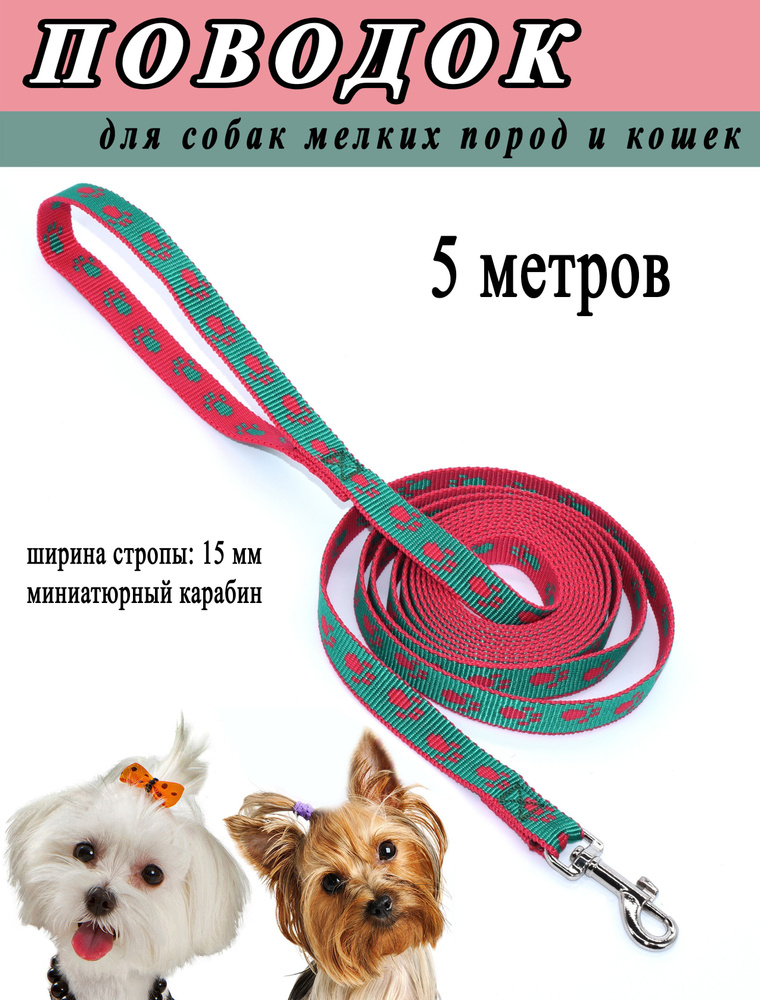 ПОВОДОК

для собак мелких пород и кошек

5 метров

ширина стропы: 15 мм
миниатюрный карабин